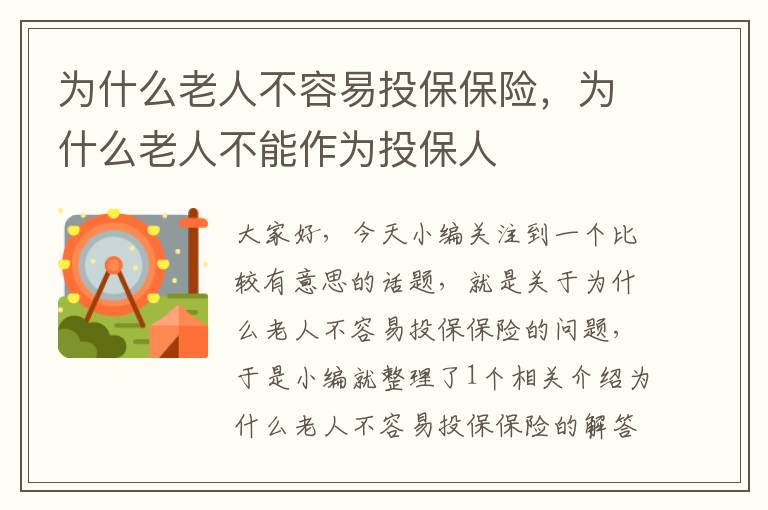 为什么老人不容易投保保险，为什么老人不能作为投保人

大家好，今天小编关注到一个比较有意思的话题，就是关于为什么老人不容易投保保险的问题，于是小编就整理了1个相关介绍为什么老人不容易投保保险的解答